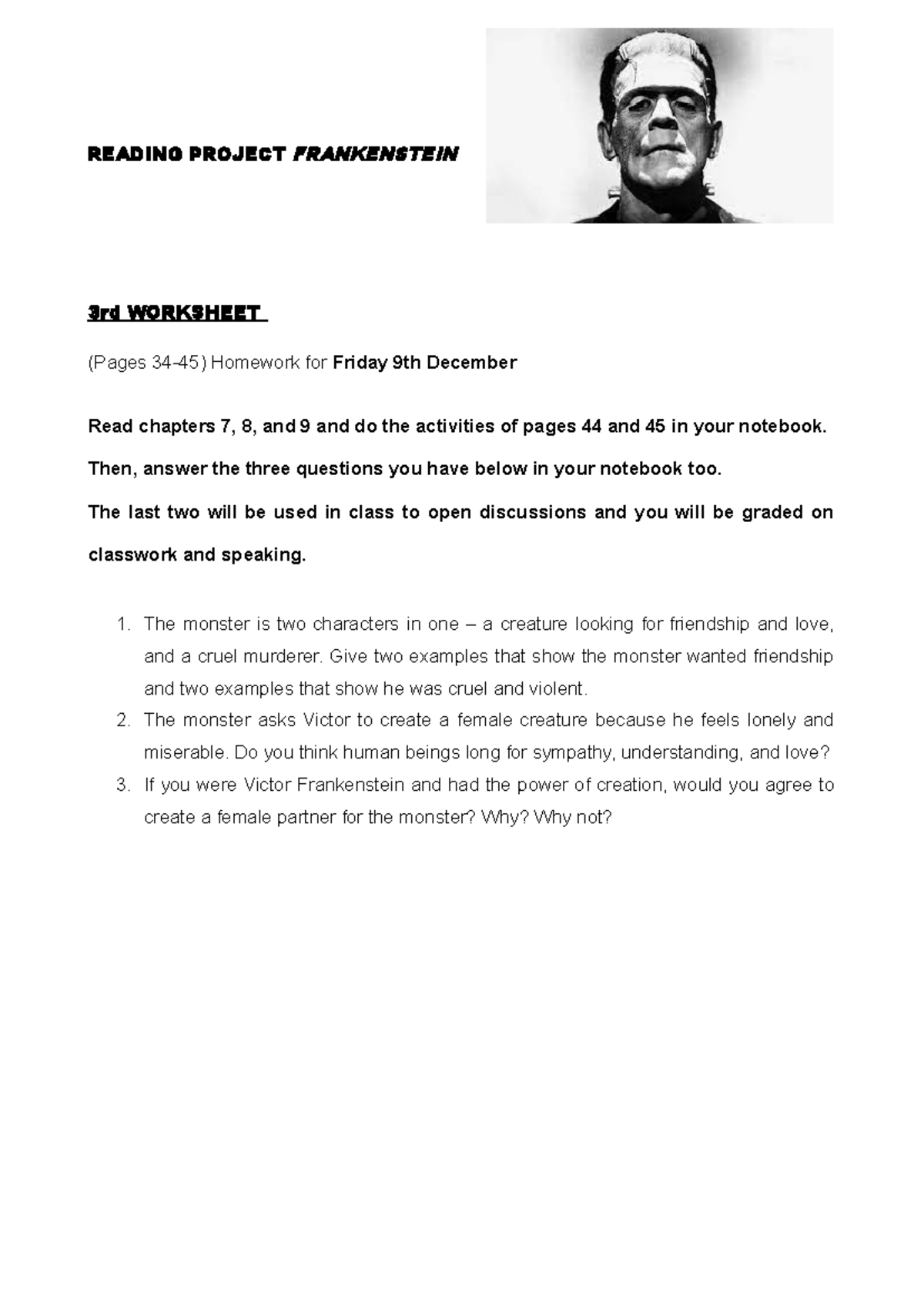 READING PROJECT FRANKENSTEIN

3rd WORKSHEET

(Pages 34-45) Homework for Friday 9th December

Read chapters 7, 8, and 9 and do the activities of pages 44 and 45 in your notebook.

Then, answer the three questions you have below in your notebook too.

The last two will be used in class to open discussions and you will be graded on classwork and speaking.

1. The monster is two characters in one – a creature looking for friendship and love, and a cruel murderer. Give two examples that show the monster wanted friendship and two examples that show he was cruel and violent.
2. The monster asks Victor to create a female creature because he feels lonely and miserable. Do you think human beings long for sympathy, understanding, and love?
3. If you were Victor Frankenstein and had the power of creation, would you agree to create a female partner for the monster? Why? Why not?